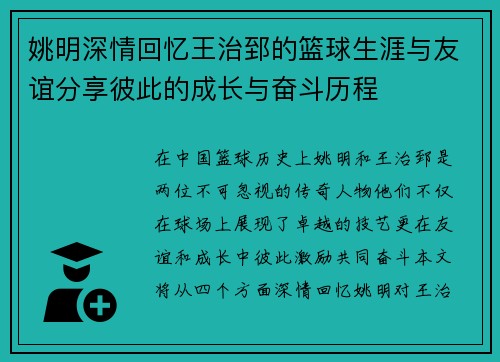 姚明深情回忆王治郅的篮球生涯与友谊分享彼此的成长与奋斗历程

在中国篮球历史上姚明和王治郅是两位不可忽视的传奇人物他们不仅在球场上展现了卓越的技艺更在友谊和成长中彼此激励共同奋斗本文将从四个方面深情回忆姚明对王治